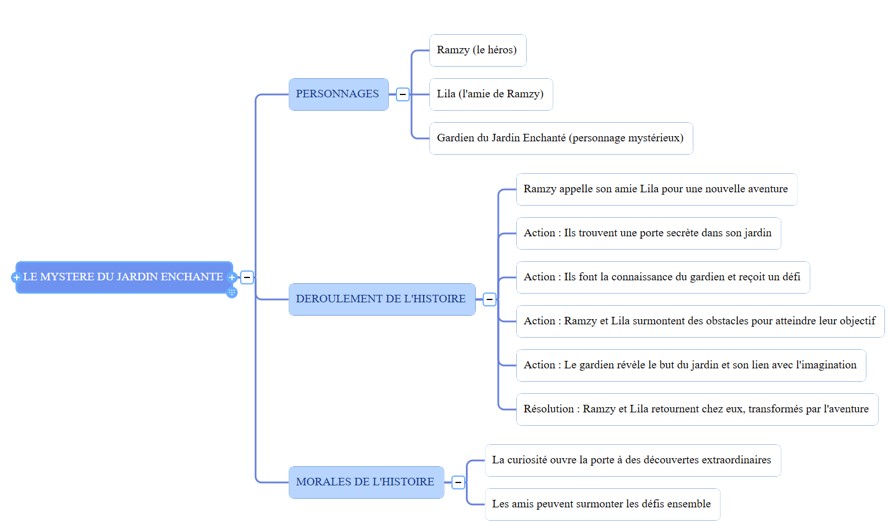 LE MYSTERE DU JARDIN ENCHANTE

PERSONNAGES

Ramzy (le héros)

Lila (l'amie de Ramzy)

Gardien du Jardin Enchanté (personnage mystérieux)

DEROULEMENT DE L'HISTOIRE

Ramzy appelle son amie Lila pour une nouvelle aventure

Action : Ils trouvent une porte secrète dans son jardin

Action : Ils font la connaissance du gardien et reçoit un défi

Action : Ramzy et Lila surmontent des obstacles pour atteindre leur objectif

Action : Le gardien révèle le but du jardin et son lien avec l'imagination

Résolution : Ramzy et Lila retournent chez eux, transformés par l'aventure

MORALES DE L'HISTOIRE

La curiosité ouvre la porte à des découvertes extraordinaires

Les amis peuvent surmonter les défis ensemble